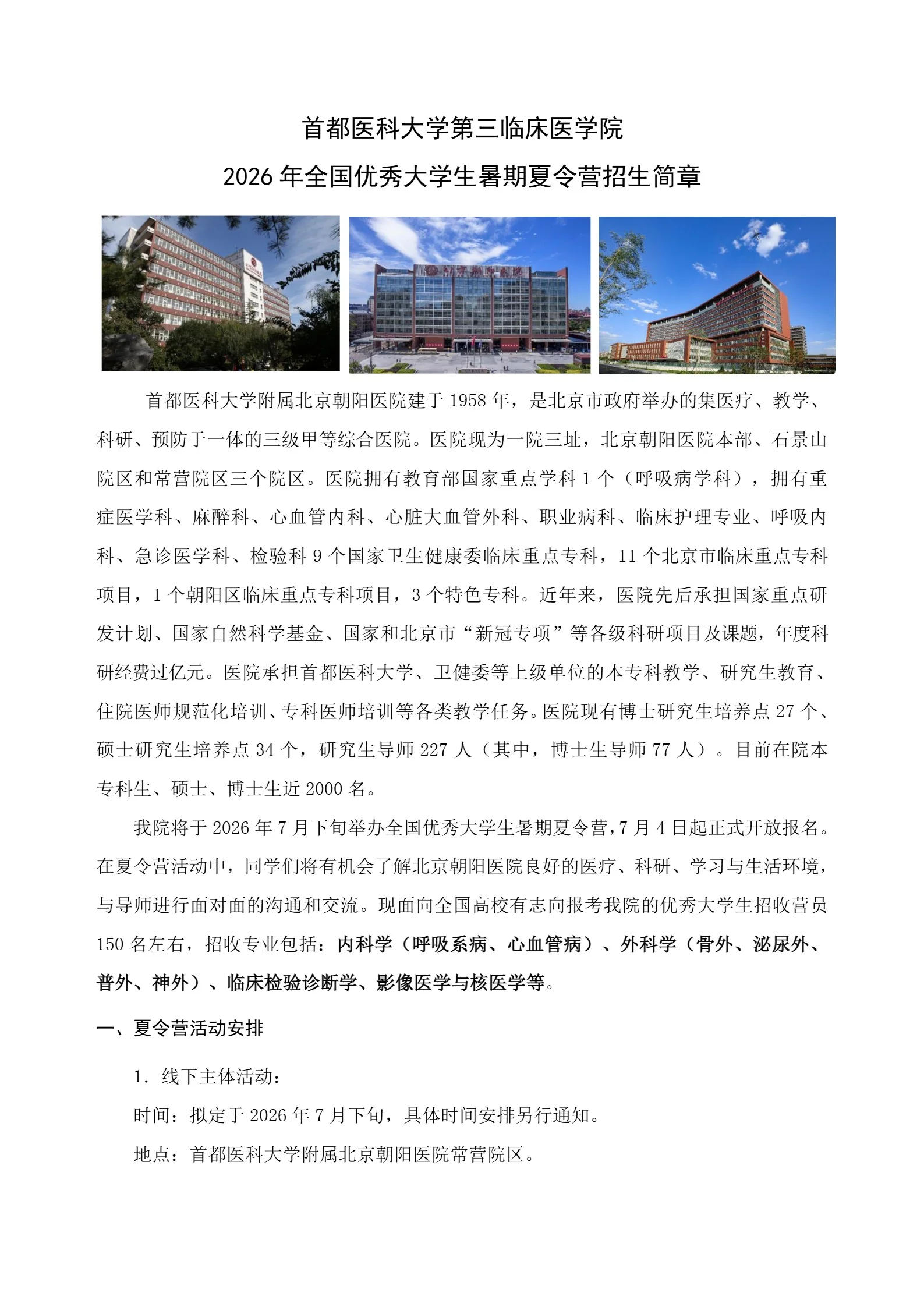 首都医科大学第三临床医学院
2026 年全国优秀大学生暑期夏令营招生简章

首都医科大学附属北京朝阳医院建于 1958 年，是北京市政府举办的集医疗、教学、科研、预防于一体的三级甲等综合医院。医院现为一院三址，北京朝阳医院本部、石景山院区和常营院区三个院区。医院拥有教育部国家重点学科 1 个（呼吸病学科），拥有重症医学科、麻醉科、心血管内科、心脏大血管外科、职业病科、临床护理专业、呼吸内科、急诊医学科、检验科 9 个国家卫生健康委临床重点专科，11 个北京市临床重点专科项目，1 个朝阳区临床重点专科项目，3 个特色专科。近年来，医院先后承担国家重点研发计划、国家自然科学基金、国家和北京市“新冠专项”等各级科研项目及课题，年度科研经费过亿元。医院承担首都医科大学、卫健委等上级单位的本专科教学、研究生教育、住院医师规范化培训、专科医师培训等各类教学任务。医院现有博士研究生培养点 27 个、硕士研究生培养点 34 个，研究生导师 227 人（其中，博士生导师 77 人）。目前在院本专科生、硕士、博士生近 2000 名。

我院将于 2026 年 7 月下旬举办全国优秀大学生暑期夏令营，7 月 4 日起正式开放报名。在夏令营活动中，同学们将有机会了解北京朝阳医院良好的医疗、科研、学习与生活环境，与导师进行面对面的沟通和交流。现面向全国高校有志向报考我院的优秀大学生招收营员 150 名左右，招收专业包括：内科学（呼吸系病、心血管病）、外科学（骨外、泌尿外、普外、神外）、临床检验诊断学、影像医学与核医学等。

一、夏令营活动安排

1. 线下主体活动：

时间：拟定于 2026 年 7 月下旬，具体时间安排另行通知。

地点：首都医科大学附属北京朝阳医院常营院区。